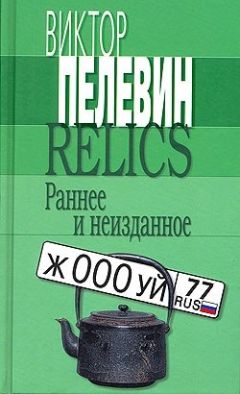 ВИКТОР
ПЕЛЕВИН
RELICS
Раннее
и неизданное

Ж 000 УЙ 77 RUS